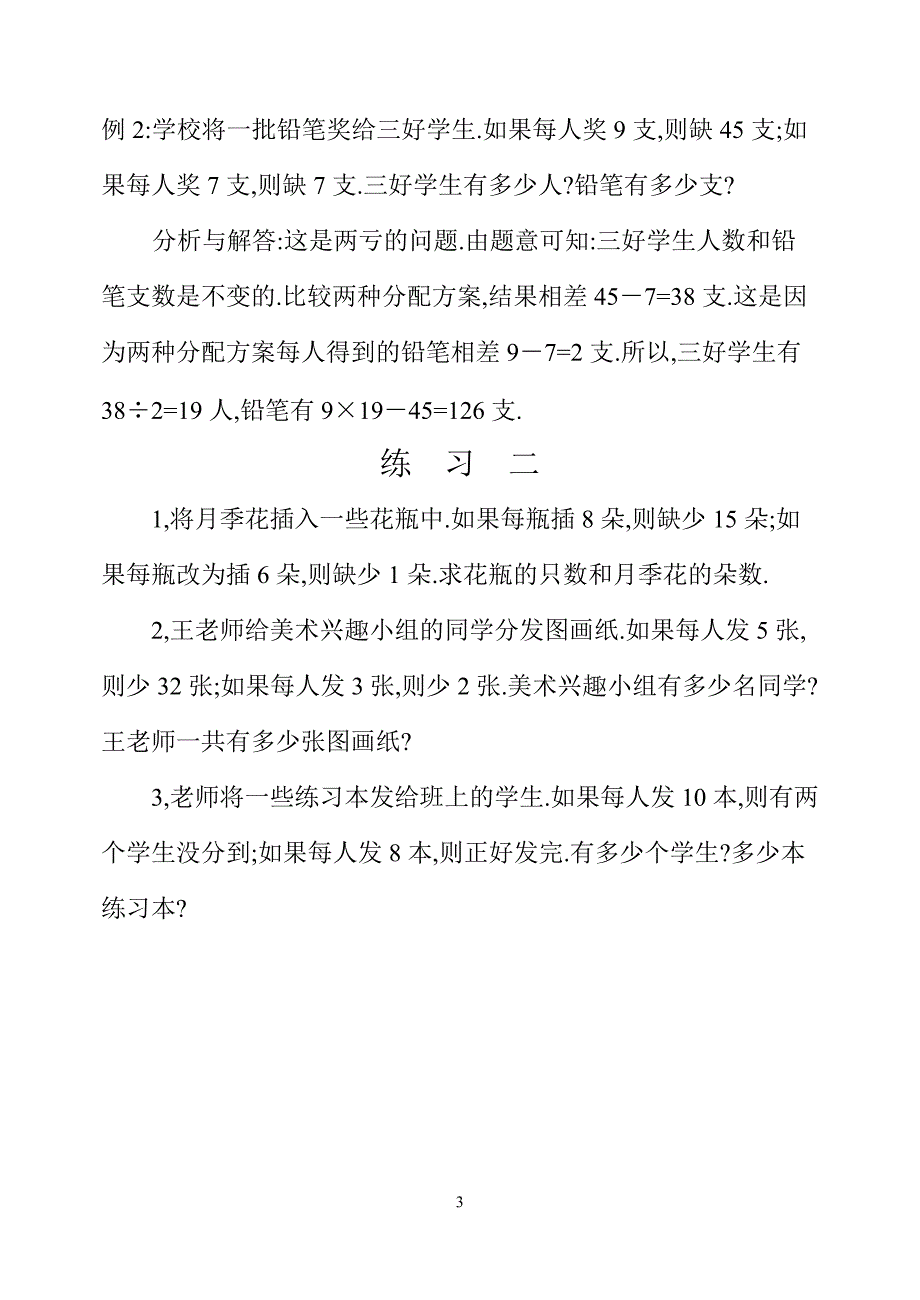 例 2:学校将一批铅笔奖给三好学生.如果每人奖 9 支,则缺 45 支;如果每人奖 7 支,则缺 7 支.三好学生有多少人?铅笔有多少支?

分析与解答:这是两亏的问题.由题意可知:三好学生人数和铅笔支数是不变的.比较两种分配方案,结果相差 $45-7=38$ 支.这是因为两种分配方案每人得到的铅笔相差 $9-7=2$ 支.所以,三好学生有 $38\div2=19$ 人,铅笔有 $9\times19-45=126$ 支.

练 习 二

1,将月季花插入一些花瓶中.如果每瓶插 8 朵,则缺少 15 朵;如果每瓶改为插 6 朵,则缺少 1 朵.求花瓶的只数和月季花的朵数.

2,王老师给美术兴趣小组的同学分发图画纸.如果每人发 5 张,则少 32 张;如果每人发 3 张,则少 2 张.美术兴趣小组有多少名同学?王老师一共有多少张图画纸?

3,老师将一些练习本发给班上的学生.如果每人发 10 本,则有两个学生没分到;如果每人发 8 本,则正好发完.有多少个学生?多少本练习本?

3